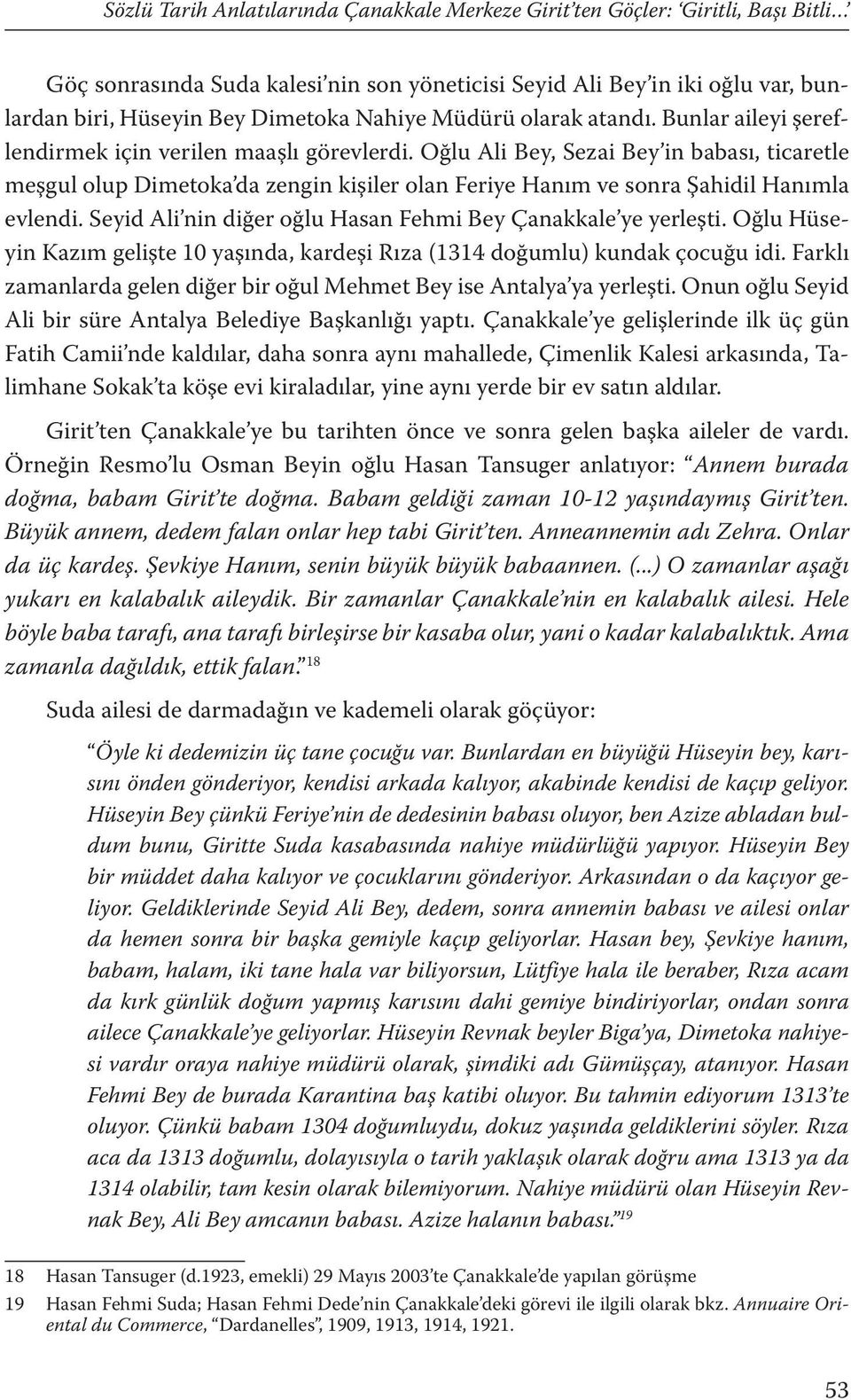 Sözlü Tarih Anlatılarında Çanakkale Merkeze Girit'ten Göçler: 'Giritli, Başı Bitli...'

Göç sonrasında Suda kalesi'nin son yöneticisi Seyid Ali Bey'in iki oğlu var, bunlardan biri, Hüseyin Bey Dimetoka Nahiye Müdürü olarak atandı. Bunlar aileyi şereflendirmek için verilen maaşlı görevlerdi. Oğlu Ali Bey, Sezai Bey'in babası, ticaretle meşgul olup Dimetoka'da zengin kişiler olan Feriye Hanım ve sonra Şahidil Hanımla evlendi. Seyid Ali'nin diğer oğlu Hasan Fehmi Bey Çanakkale'ye yerleşti. Oğlu Hüseyin Kazım gelişte 10 yaşında, kardeşi Rıza (1314 doğumlu) kundak çocuğu idi. Farklı zamanlarda gelen diğer bir oğul Mehmet Bey ise Antalya'ya yerleşti. Onun oğlu Seyid Ali bir süre Antalya Belediye Başkanlığı yaptı. Çanakkale'ye gelişlerinde ilk üç gün Fatih Camii'nde kaldılar, daha sonra aynı mahallede, Çimenlik Kalesi arkasında, Talimhane Sokak'ta köşe evi kiraladılar, yine aynı yerde bir ev satın aldılar.

Girit'ten Çanakkale'ye bu tarihten önce ve sonra gelen başka aileler de vardı. Örneğin Resmo'lu Osman Beyin oğlu Hasan Tansuger anlatıyor: "Annem burada doğma, babam Girit'te doğma. Babam geldiği zaman 10-12 yaşındaymış Girit'ten. Büyük annem, dedem falan onlar hep tabi Girit'ten. Anneannemin adı Zehra. Onlar da üç kardeş. Şevkiye Hanım, senin büyük büyük babaannen. (...) O zamanlar aşağı yukarı en kalabalık aileydik. Bir zamanlar Çanakkale'nin en kalabalık ailesi. Hele böyle baba tarafı, ana tarafı birleşirse bir kasaba olur, yani o kadar kalabalıktık. Ama zamanla dağıldık, ettik falan."$^{18}$

Suda ailesi de darmadağın ve kademeli olarak göçüyor:

"Öyle ki dedemizin üç tane çocuğu var. Bunlardan en büyüğü Hüseyin bey, karısını önden gönderiyor, kendisi arkada kalıyor, akabinde kendisi de kaçıp geliyor. Hüseyin Bey çünkü Feriye'nin de dedesinin babası oluyor, ben Azize abladan buldum bunu, Giritte Suda kasabasında nahiye müdürlüğü yapıyor. Hüseyin Bey bir müddet daha kalıyor ve çocuklarını gönderiyor. Arkasından o da kaçıyor geliyor. Geldiklerinde Seyid Ali Bey, dedem, sonra annemin babası ve ailesi onlar da hemen sonra bir başka gemiyle kaçıp geliyorlar. Hasan bey, Şevkiye hanım, babam, halam, iki tane hala var biliyorsun, Lütfiye hala ile beraber, Rıza acam da kırk günlük doğum yapmış karısını dahi gemiye bindiriyorlar, ondan sonra ailece Çanakkale'ye geliyorlar. Hüseyin Revnak beyler Biga'ya, Dimetoka nahiyesi vardır oraya nahiye müdürü olarak, şimdiki adı Gümüşçay, atanıyor. Hasan Fehmi Bey de burada Karantina baş katibi oluyor. Bu tahmin ediyorum 1313'te oluyor. Çünkü babam 1304 doğumluydu, dokuz yaşında geldiklerini söyler. Rıza aca da 1313 doğumlu, dolayısıyla o tarih yaklaşık olarak doğru ama 1313 ya da 1314 olabilir, tam kesin olarak bilemiyorum. Nahiye müdürü olan Hüseyin Revnak Bey, Ali Bey amcanın babası. Azize halanın babası."$^{19}$

18 Hasan Tansuger (d.1923, emekli) 29 Mayıs 2003'te Çanakkale'de yapılan görüşme
19 Hasan Fehmi Suda; Hasan Fehmi Dede'nin Çanakkale'deki görevi ile ilgili olarak bkz. Annuaire Oriental du Commerce, "Dardanelles", 1909, 1913, 1914, 1921.

53